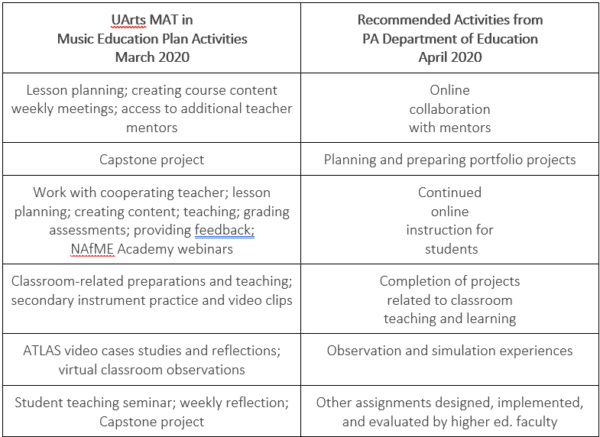 | UArts MAT in Music Education Plan Activities March 2020 | Recommended Activities from PA Department of Education April 2020 |
|---|---|
| Lesson planning; creating course content weekly meetings; access to additional teacher mentors | Online collaboration with mentors |
| Capstone project | Planning and preparing portfolio projects |
| Work with cooperating teacher; lesson planning; creating content; teaching; grading assessments; providing feedback; NAfME Academy webinars | Continued online instruction for students |
| Classroom-related preparations and teaching; secondary instrument practice and video clips | Completion of projects related to classroom teaching and learning |
| ATLAS video cases studies and reflections; virtual classroom observations | Observation and simulation experiences |
| Student teaching seminar; weekly reflection; Capstone project | Other assignments designed, implemented, and evaluated by higher ed. faculty |